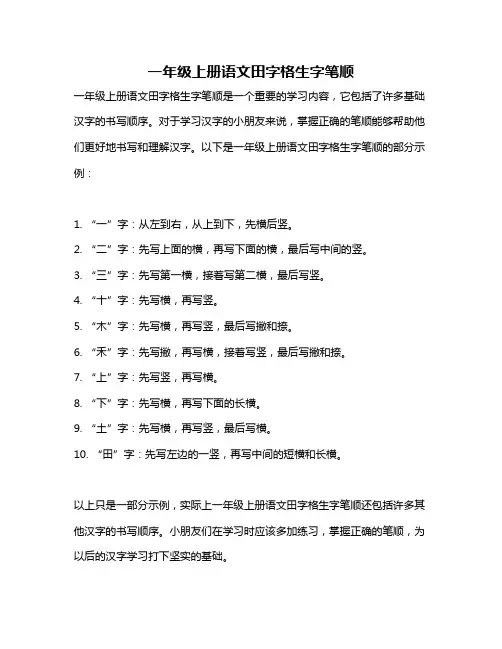 一年级上册语文田字格生字笔顺

一年级上册语文田字格生字笔顺是一个重要的学习内容，它包括了许多基础汉字的书写顺序。对于学习汉字的小朋友来说，掌握正确的笔顺能够帮助他们更好地书写和理解汉字。以下是一年级上册语文田字格生字笔顺的部分示例：

1. “一”字：从左到右，从上到下，先横后竖。
2. “二”字：先写上面的横，再写下面的横，最后写中间的竖。
3. “三”字：先写第一横，接着写第二横，最后写竖。
4. “十”字：先写横，再写竖。
5. “木”字：先写横，再写竖，最后写撇和捺。
6. “禾”字：先写撇，再写横，接着写竖，最后写撇和捺。
7. “上”字：先写竖，再写横。
8. “下”字：先写横，再写下面的长横。
9. “土”字：先写横，再写竖，最后写横。
10. “田”字：先写左边的一竖，再写中间的短横和长横。

以上只是一部分示例，实际上一年级上册语文田字格生字笔顺还包括许多其他汉字的书写顺序。小朋友们在学习时应该多加练习，掌握正确的笔顺，为以后的汉字学习打下坚实的基础。